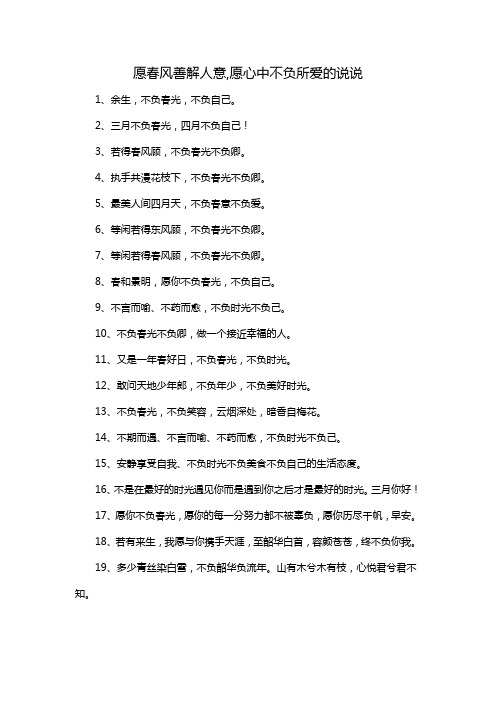 愿春风善解人意,愿心中不负所爱的说说

1、余生，不负春光，不负自己。

2、三月不负春光，四月不负自己！

3、若得春风顾，不负春光不负卿。

4、执手共漫花枝下，不负春光不负卿。

5、最美人间四月天，不负春意不负爱。

6、等闲若得东风顾，不负春光不负卿。

7、等闲若得春风顾，不负春光不负卿。

8、春和景明，愿你不负春光，不负自己。

9、不言而喻、不药而愈，不负时光不负己。

10、不负春光不负卿，做一个接近幸福的人。

11、又是一年春好日，不负春光，不负时光。

12、敢问天地少年郎，不负年少，不负美好时光。

13、不负春光，不负笑容，云烟深处，暗香自梅花。

14、不期而遇、不言而喻、不药而愈，不负时光不负己。

15、安静享受自我、不负时光不负美食不负自己的生活态度。

16、不是在最好的时光遇见你而是遇到你之后才是最好的时光。三月你好！

17、愿你不负春光，愿你的每一分努力都不被辜负，愿你历尽千帆，早安。

18、若有来生，我愿与你携手天涯，至韶华白首，容颜苍苍，终不负你我。

19、多少青丝染白雪，不负韶华负流年。山有木兮木有枝，心悦君兮君不知。